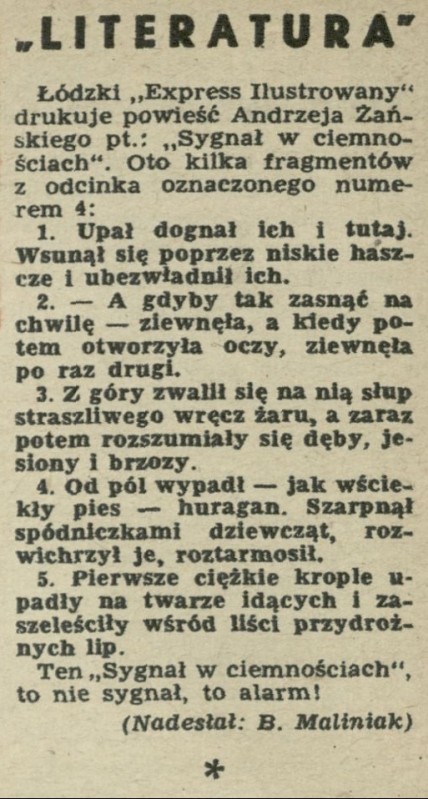 „LITERATURA"

Łódzki „Express Ilustrowany" drukuje powieść Andrzeja Żańskiego pt.: „Sygnał w ciemnościach". Oto kilka fragmentów z odcinka oznaczonego numerem 4:

1. Upał dognał ich i tutaj. Wsunął się poprzez niskie haszcze i ubezwładnił ich.

2. — A gdyby tak zasnąć na chwilę — ziewnęła, a kiedy potem otworzyła oczy, ziewnęła po raz drugi.

3. Z góry zwalił się na nią słup straszliwego wręcz żaru, a zaraz potem rozszumiały się dęby, jesiony i brzozy.

4. Od pól wypadł — jak wściekły pies — huragan. Szarpnął spódniczkami dziewcząt, rozwichrzył je, roztarmosił.

5. Pierwsze ciężkie krople upadły na twarze idących i zaszeleściły wśród liści przydrożnych lip.

Ten „Sygnał w ciemnościach", to nie sygnał, to alarm!

(Nadesłał: B. Maliniak)

*